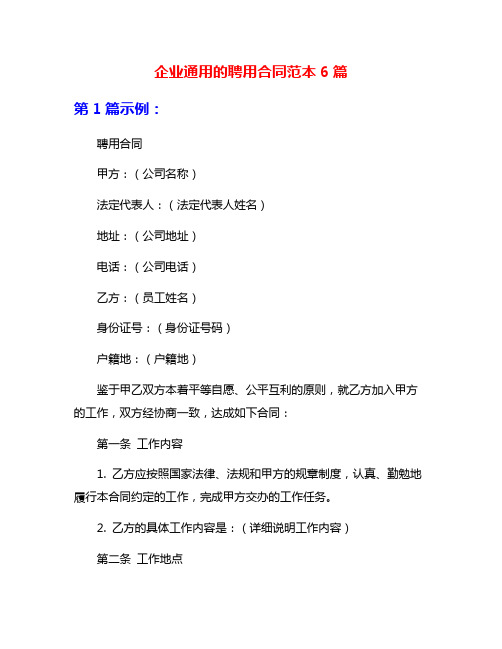 企业通用的聘用合同范本 6 篇

第 1 篇示例：

聘用合同

甲方：（公司名称）

法定代表人：（法定代表人姓名）

地址：（公司地址）

电话：（公司电话）

乙方：（员工姓名）

身份证号：（身份证号码）

户籍地：（户籍地）

鉴于甲乙双方本着平等自愿、公平互利的原则，就乙方加入甲方的工作，双方经协商一致，达成如下合同：

第一条 工作内容

1. 乙方应按照国家法律、法规和甲方的规章制度，认真、勤勉地履行本合同约定的工作，完成甲方交办的工作任务。

2. 乙方的具体工作内容是：（详细说明工作内容）

第二条 工作地点